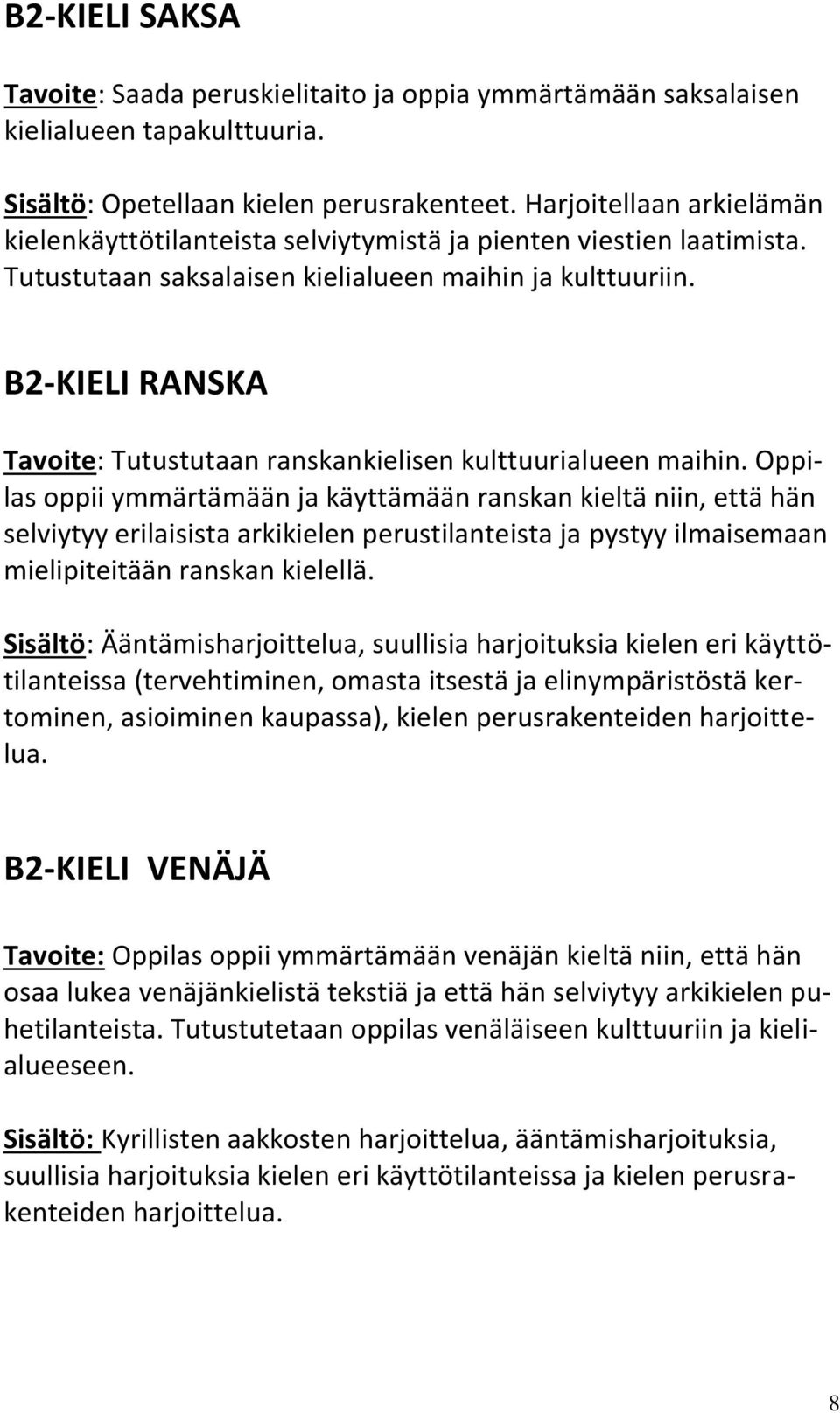 B2-KIELI SAKSA

Tavoite: Saada peruskielitaito ja oppia ymmärtämään saksalaisen kielialueen tapakulttuuria.

Sisältö: Opetellaan kielen perusrakenteet. Harjoitellaan arkielämän kielenkäyttötilanteista selviytymistä ja pienten viestien laatimista. Tutustutaan saksalaisen kielialueen maihin ja kulttuuriin.

B2-KIELI RANSKA

Tavoite: Tutustutaan ranskankielisen kulttuurialueen maihin. Oppilas oppii ymmärtämään ja käyttämään ranskan kieltä niin, että hän selviytyy erilaisista arkikielen perustilanteista ja pystyy ilmaisemaan mielipiteitään ranskan kielellä.

Sisältö: Ääntämisharjoittelua, suullisia harjoituksia kielen eri käyttötilanteissa (tervehtiminen, omasta itsestä ja elinympäristöstä kertominen, asioiminen kaupassa), kielen perusrakenteiden harjoittelua.

B2-KIELI VENÄJÄ

Tavoite: Oppilas oppii ymmärtämään venäjän kieltä niin, että hän osaa lukea venäjänkielistä tekstiä ja että hän selviytyy arkikielen puhetilanteista. Tutustutetaan oppilas venäläiseen kulttuuriin ja kielialueeseen.

Sisältö: Kyrillisten aakkosten harjoittelua, ääntämisharjoituksia, suullisia harjoituksia kielen eri käyttötilanteissa ja kielen perusrakenteiden harjoittelua.

8